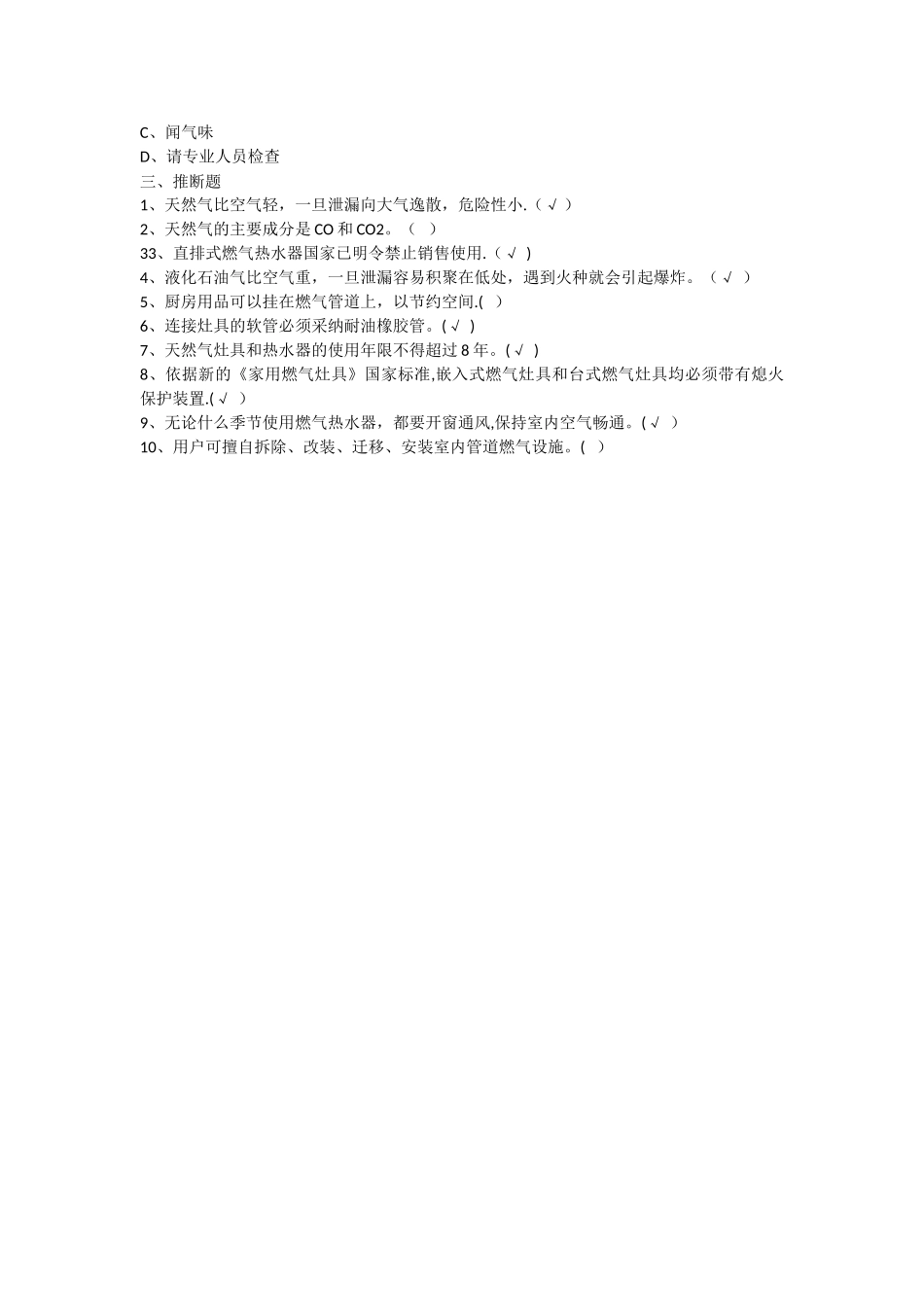 C、闻气味
D、请专业人员检查
三、推断题
1、天然气比空气轻，一旦泄漏向大气逸散，危险性小.（ √ ）
2、天然气的主要成分是 CO 和 CO2。（ ）
33、直排式燃气热水器国家已明令禁止销售使用.（ √ ）
4、液化石油气比空气重，一旦泄漏容易积聚在低处，遇到火种就会引起爆炸。（ √ ）
5、厨房用品可以挂在燃气管道上，以节约空间.( ）
6、连接灶具的软管必须采纳耐油橡胶管。( √ ）
7、天然气灶具和热水器的使用年限不得超过 8 年。( √ ）
8、依据新的《家用燃气灶具》国家标准,嵌入式燃气灶具和台式燃气灶具均必须带有熄火保护装置.( √ ）
9、无论什么季节使用燃气热水器，都要开窗通风,保持室内空气畅通。( √ ）
10、用户可擅自拆除、改装、迁移、安装室内管道燃气设施。( ）